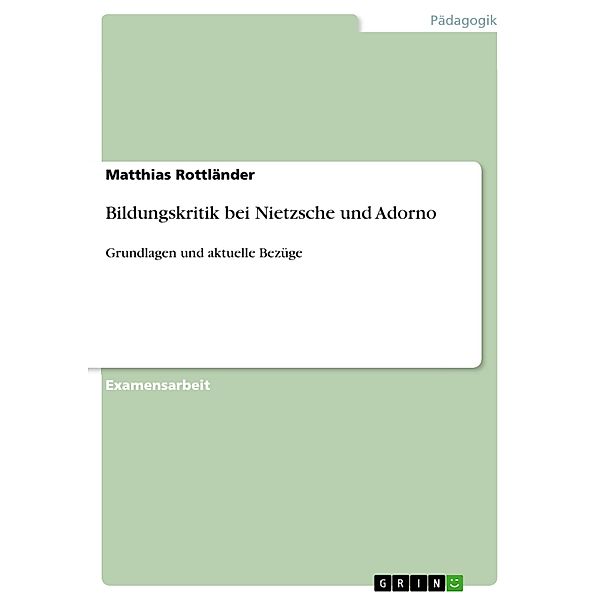 Pädagogik

Matthias Rottländer

Bildungskritik bei Nietzsche und Adorno

Grundlagen und aktuelle Bezüge

Examensarbeit

GRIN